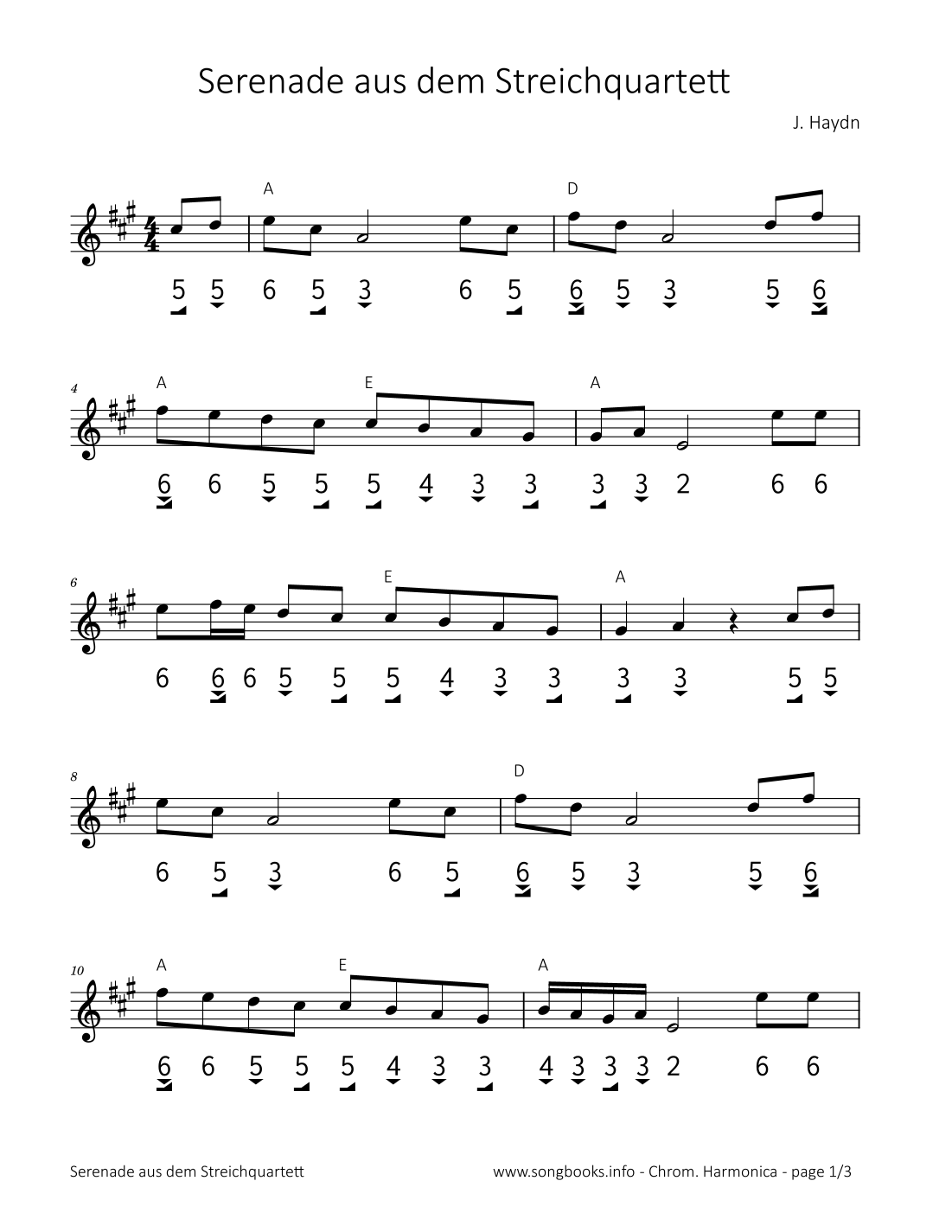 Serenade aus dem Streichquartett

J. Haydn

A D

5 5 6 5 3 6 5 6 5 3 5 6

4 A E A

6 6 5 5 5 4 3 3 3 3 2 6 6

6 E A

6 6 6 5 5 5 4 3 3 3 3 5 5

8 D

6 5 3 6 5 6 5 3 5 6

10 A E A

6 6 5 5 5 4 3 3 4 3 3 3 2 6 6

Serenade aus dem Streichquartett

www.songbooks.info - Chrom. Harmonica - page 1/3